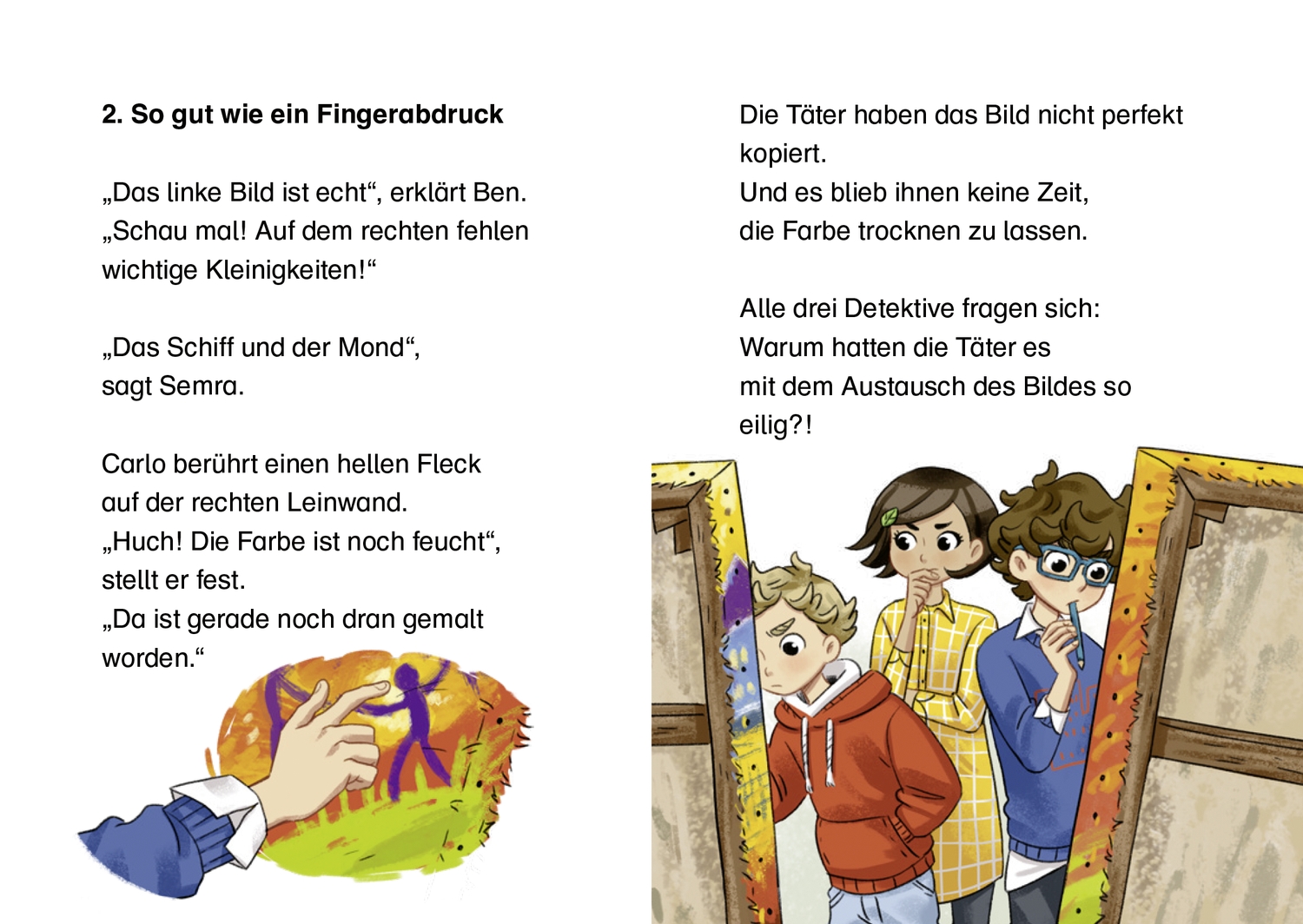 2. So gut wie ein Fingerabdruck

„Das linke Bild ist echt“, erklärt Ben.
„Schau mal! Auf dem rechten fehlen
wichtige Kleinigkeiten!“

„Das Schiff und der Mond“,
sagt Semra.

Carlo berührt einen hellen Fleck
auf der rechten Leinwand.
„Huch! Die Farbe ist noch feucht“,
stellt er fest.
„Da ist gerade noch dran gemalt
worden.“

Die Täter haben das Bild nicht perfekt kopiert.
Und es blieb ihnen keine Zeit,
die Farbe trocknen zu lassen.

Alle drei Detektive fragen sich:
Warum hatten die Täter es
mit dem Austausch des Bildes so
eilig?!